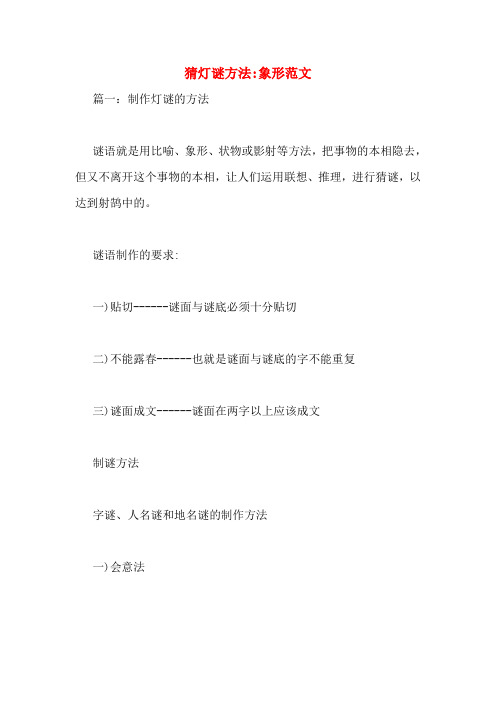 猜灯谜方法:象形范文

篇一：制作灯谜的方法

谜语就是用比喻、象形、状物或影射等方法，把事物的本相隐去，但又不离开这个事物的本相，让人们运用联想、推理，进行猜谜，以达到射鹄中的。

谜语制作的要求:

一)贴切------谜面与谜底必须十分贴切

二)不能露春------也就是谜面与谜底的字不能重复

三)谜面成文------谜面在两字以上应该成文

制谜方法

字谜、人名谜和地名谜的制作方法

一)会意法